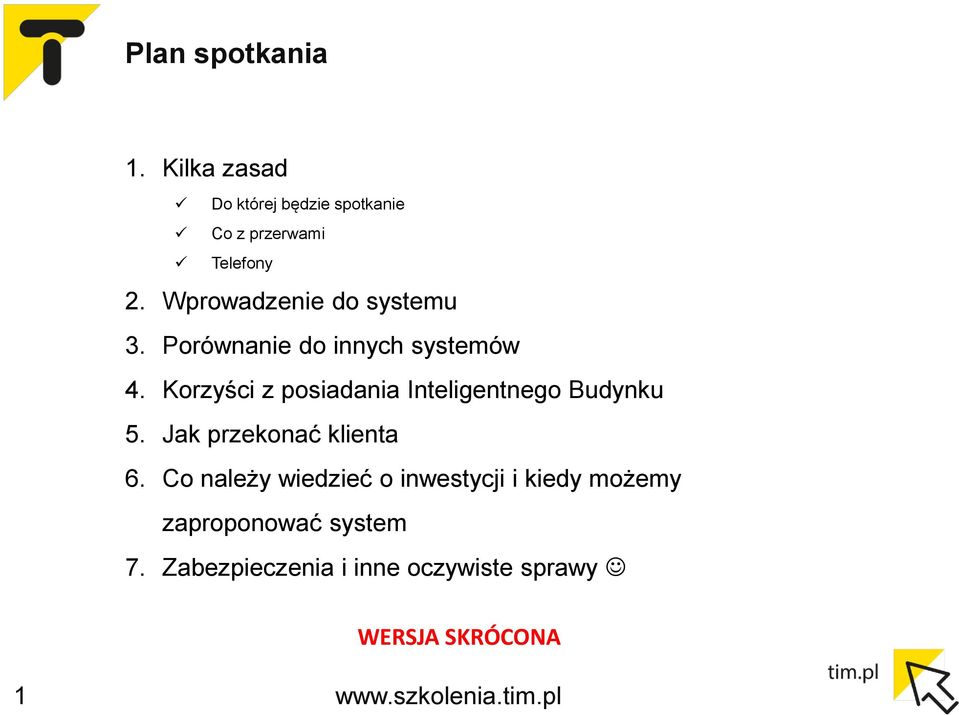 Plan spotkania

1. Kilka zasad
   ✓ Do której będzie spotkanie
   ✓ Co z przerwami
   ✓ Telefony
2. Wprowadzenie do systemu
3. Porównanie do innych systemów
4. Korzyści z posiadania Inteligentnego Budynku
5. Jak przekonać klienta
6. Co należy wiedzieć o inwestycji i kiedy możemy zaproponować system
7. Zabezpieczenia i inne oczywiste sprawy ☺

WERSJA SKRÓCONA

tim.pl

1

www.szkolenia.tim.pl